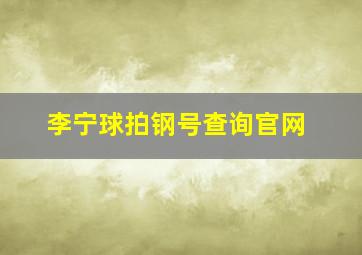 李宁球拍钢号查询官网